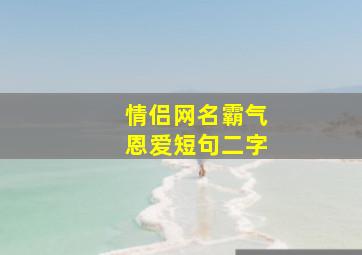 情侣网名霸气
恩爱短句二字